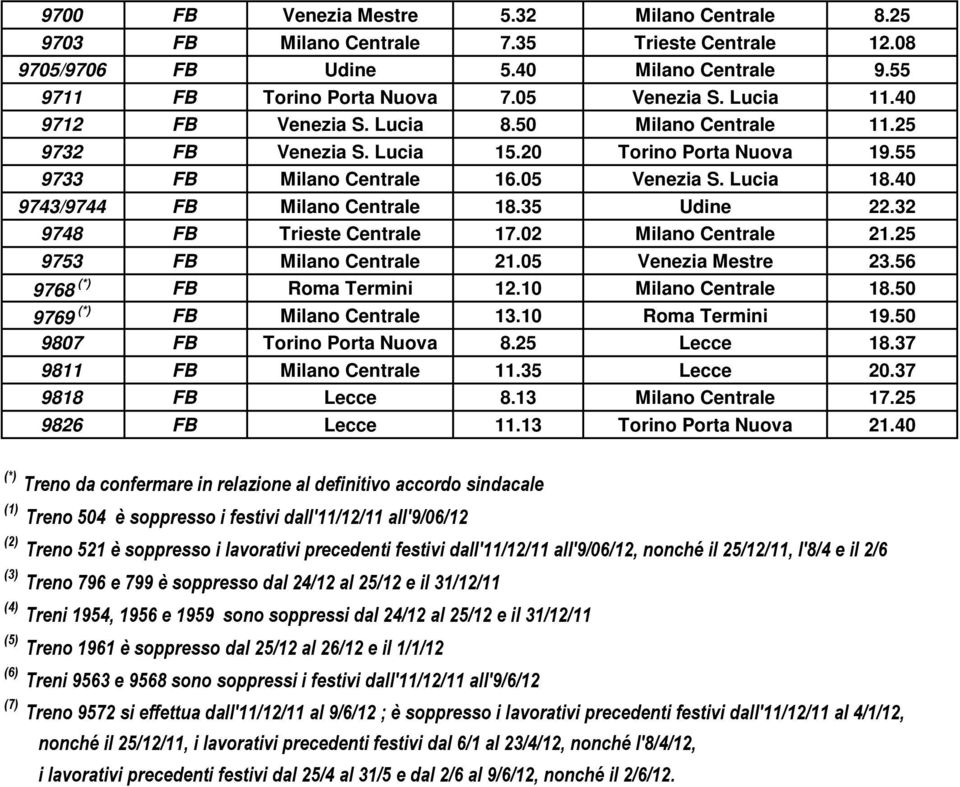 | 9700 | FB | Venezia Mestre | 5.32 | Milano Centrale | 8.25 |
|---|---|---|---|---|---|
| 9703 | FB | Milano Centrale | 7.35 | Trieste Centrale | 12.08 |
| 9705/9706 | FB | Udine | 5.40 | Milano Centrale | 9.55 |
| 9711 | FB | Torino Porta Nuova | 7.05 | Venezia S. Lucia | 11.40 |
| 9712 | FB | Venezia S. Lucia | 8.50 | Milano Centrale | 11.25 |
| 9732 | FB | Venezia S. Lucia | 15.20 | Torino Porta Nuova | 19.55 |
| 9733 | FB | Milano Centrale | 16.05 | Venezia S. Lucia | 18.40 |
| 9743/9744 | FB | Milano Centrale | 18.35 | Udine | 22.32 |
| 9748 | FB | Trieste Centrale | 17.02 | Milano Centrale | 21.25 |
| 9753 | FB | Milano Centrale | 21.05 | Venezia Mestre | 23.56 |
| 9768 $^{(*)}$ | FB | Roma Termini | 12.10 | Milano Centrale | 18.50 |
| 9769 $^{(*)}$ | FB | Milano Centrale | 13.10 | Roma Termini | 19.50 |
| 9807 | FB | Torino Porta Nuova | 8.25 | Lecce | 18.37 |
| 9811 | FB | Milano Centrale | 11.35 | Lecce | 20.37 |
| 9818 | FB | Lecce | 8.13 | Milano Centrale | 17.25 |
| 9826 | FB | Lecce | 11.13 | Torino Porta Nuova | 21.40 |

$^{(*)}$ Treno da confermare in relazione al definitivo accordo sindacale

$^{(1)}$ Treno 504 è soppresso i festivi dall'11/12/11 all'9/06/12

$^{(2)}$ Treno 521 è soppresso i lavorativi precedenti festivi dall'11/12/11 all'9/06/12, nonché il 25/12/11, l'8/4 e il 2/6

$^{(3)}$ Treno 796 e 799 è soppresso dal 24/12 al 25/12 e il 31/12/11

$^{(4)}$ Treni 1954, 1956 e 1959 sono soppressi dal 24/12 al 25/12 e il 31/12/11

$^{(5)}$ Treno 1961 è soppresso dal 25/12 al 26/12 e il 1/1/12

$^{(6)}$ Treni 9563 e 9568 sono soppressi i festivi dall'11/12/11 all'9/6/12

$^{(7)}$ Treno 9572 si effettua dall'11/12/11 al 9/6/12 ; è soppresso i lavorativi precedenti festivi dall'11/12/11 al 4/1/12, nonché il 25/12/11, i lavorativi precedenti festivi dal 6/1 al 23/4/12, nonché l'8/4/12, i lavorativi precedenti festivi dal 25/4 al 31/5 e dal 2/6 al 9/6/12, nonché il 2/6/12.